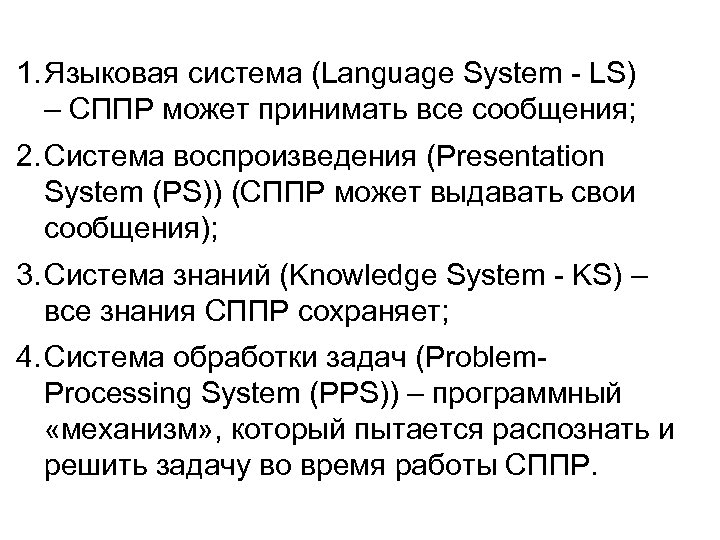 1. Языковая система (Language System - LS) – СППР может принимать все сообщения;

2. Система воспроизведения (Presentation System (PS)) (СППР может выдавать свои сообщения);

3. Система знаний (Knowledge System - KS) – все знания СППР сохраняет;

4. Система обработки задач (Problem-Processing System (PPS)) – программный «механизм», который пытается распознать и решить задачу во время работы СППР.